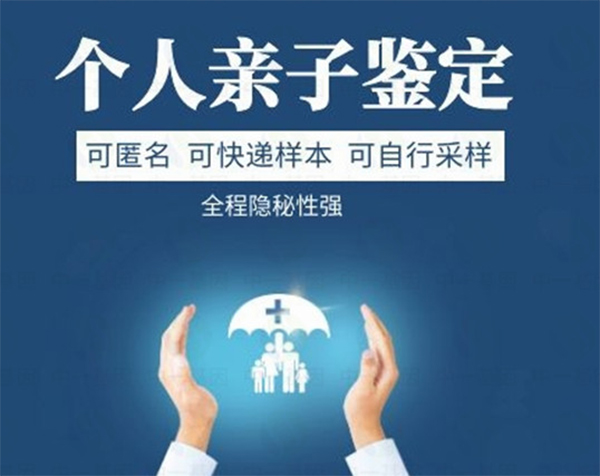 个人亲子鉴定

可匿名 可快递样本 可自行采样

全程隐秘性强